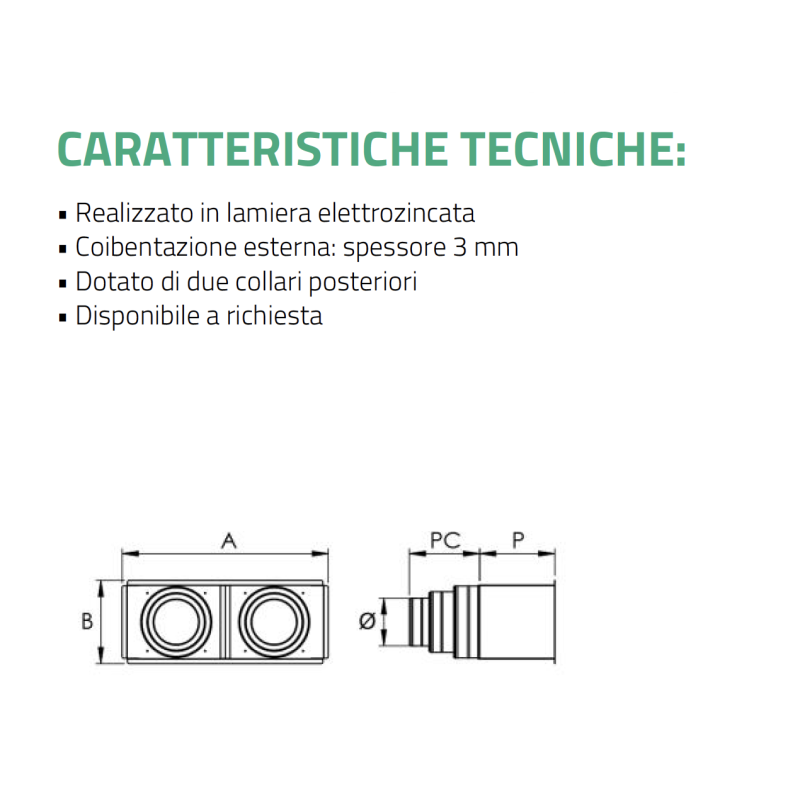 CARATTERISTICHE TECNICHE:

▪ Realizzato in lamiera elettrozincata
▪ Coibentazione esterna: spessore 3 mm
▪ Dotato di due collari posteriori
▪ Disponibile a richiesta

A
B
PC
P
Ø